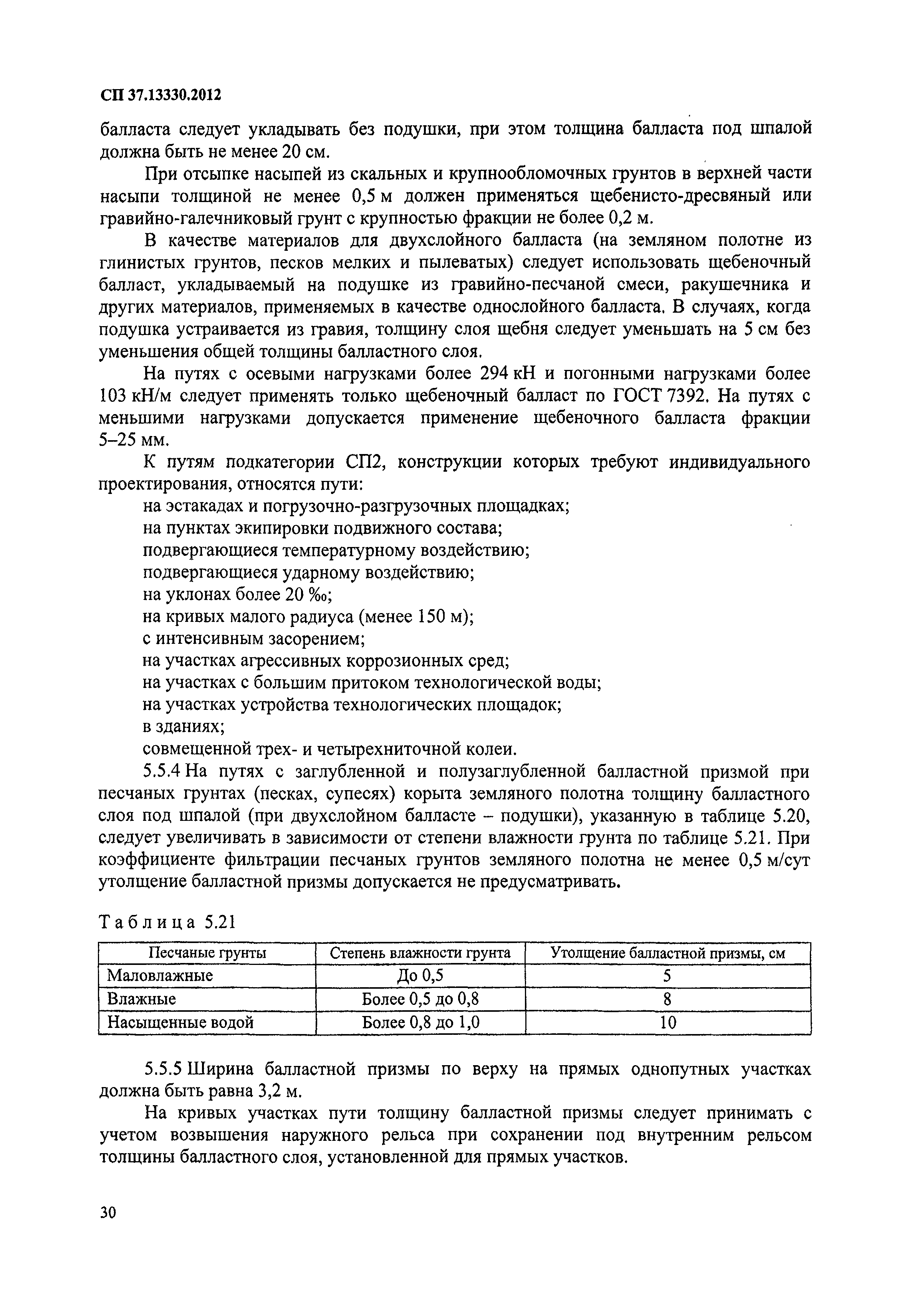 СП 37.13330.2012

балласта следует укладывать без подушки, при этом толщина балласта под шпалой должна быть не менее 20 см.

При отсыпке насыпей из скальных и крупнообломочных грунтов в верхней части насыпи толщиной не менее 0,5 м должен применяться щебенисто-дресвяный или гравийно-галечниковый грунт с крупностью фракции не более 0,2 м.

В качестве материалов для двухслойного балласта (на земляном полотне из глинистых грунтов, песков мелких и пылеватых) следует использовать щебеночный балласт, укладываемый на подушке из гравийно-песчаной смеси, ракушечника и других материалов, применяемых в качестве однослойного балласта. В случаях, когда подушка устраивается из гравия, толщину слоя щебня следует уменьшать на 5 см без уменьшения общей толщины балластного слоя.

На путях с осевыми нагрузками более 294 кН и погонными нагрузками более 103 кН/м следует применять только щебеночный балласт по ГОСТ 7392. На путях с меньшими нагрузками допускается применение щебеночного балласта фракции 5–25 мм.

К путям подкатегории СП2, конструкции которых требуют индивидуального проектирования, относятся пути:

на эстакадах и погрузочно-разгрузочных площадках;

на пунктах экипировки подвижного состава;

подвергающиеся температурному воздействию;

подвергающиеся ударному воздействию;

на уклонах более 20 ‰;

на кривых малого радиуса (менее 150 м);

с интенсивным засорением;

на участках агрессивных коррозионных сред;

на участках с большим притоком технологической воды;

на участках устройства технологических площадок;

в зданиях;

совмещенной трех- и четырехниточной колеи.

5.5.4 На путях с заглубленной и полузаглубленной балластной призмой при песчаных грунтах (песках, супесях) корыта земляного полотна толщину балластного слоя под шпалой (при двухслойном балласте – подушки), указанную в таблице 5.20, следует увеличивать в зависимости от степени влажности грунта по таблице 5.21. При коэффициенте фильтрации песчаных грунтов земляного полотна не менее 0,5 м/сут утолщение балластной призмы допускается не предусматривать.

Таблица 5.21

| Песчаные грунты | Степень влажности грунта | Утолщение балластной призмы, см |
|---|---|---|
| Маловлажные | До 0,5 | 5 |
| Влажные | Более 0,5 до 0,8 | 8 |
| Насыщенные водой | Более 0,8 до 1,0 | 10 |

5.5.5 Ширина балластной призмы по верху на прямых однопутных участках должна быть равна 3,2 м.

На кривых участках пути толщину балластной призмы следует принимать с учетом возвышения наружного рельса при сохранении под внутренним рельсом толщины балластного слоя, установленной для прямых участков.

30